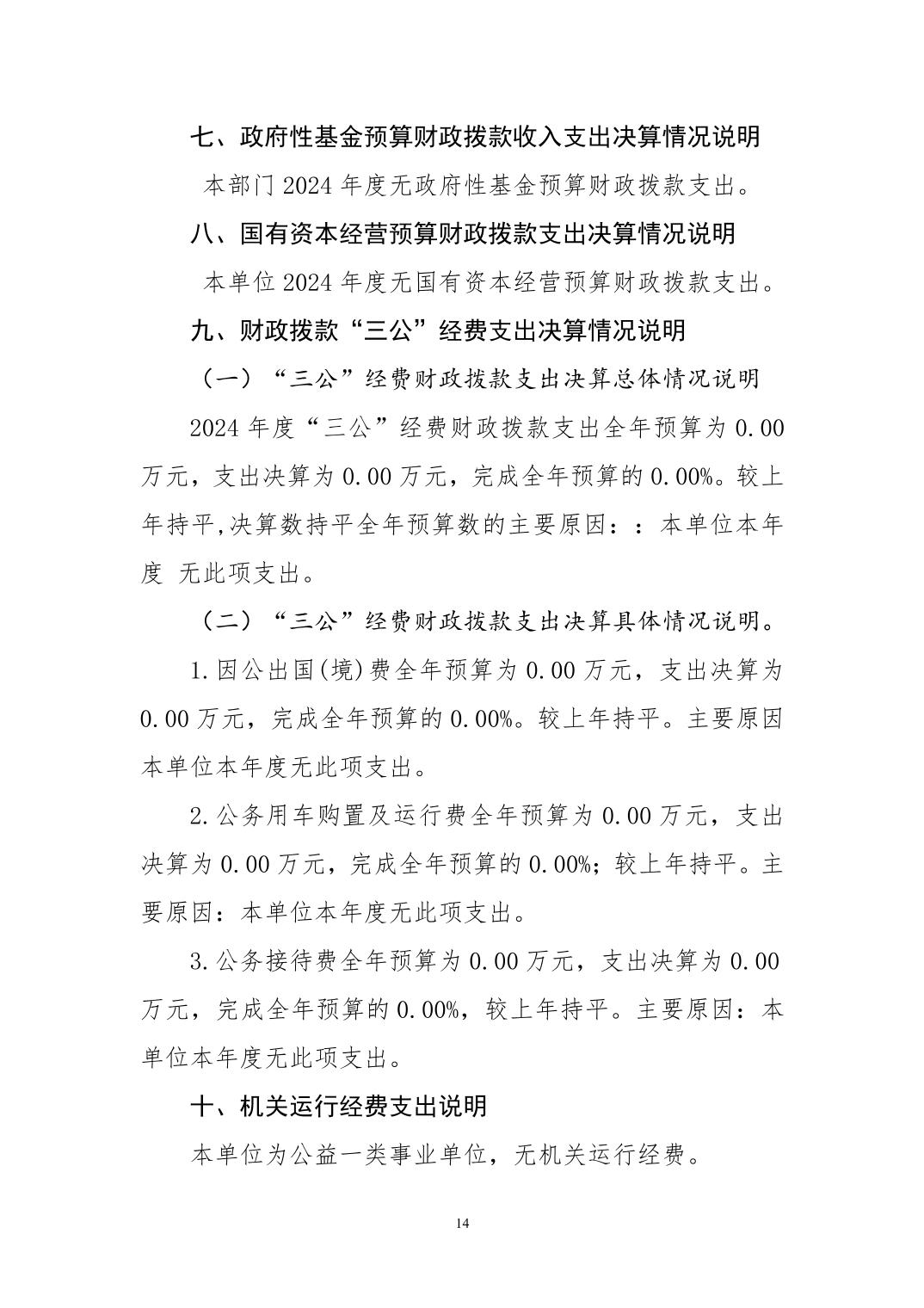 七、政府性基金预算财政拨款收入支出决算情况说明

本部门 2024 年度无政府性基金预算财政拨款支出。

八、国有资本经营预算财政拨款支出决算情况说明

本单位 2024 年度无国有资本经营预算财政拨款支出。

九、财政拨款“三公”经费支出决算情况说明

（一）“三公”经费财政拨款支出决算总体情况说明

2024 年度“三公”经费财政拨款支出全年预算为 0.00 万元，支出决算为 0.00 万元，完成全年预算的 0.00%。较上年持平,决算数持平全年预算数的主要原因：：本单位本年度 无此项支出。

（二）“三公”经费财政拨款支出决算具体情况说明。

1.因公出国(境)费全年预算为 0.00 万元，支出决算为 0.00 万元，完成全年预算的 0.00%。较上年持平。主要原因本单位本年度无此项支出。

2.公务用车购置及运行费全年预算为 0.00 万元，支出决算为 0.00 万元，完成全年预算的 0.00%；较上年持平。主要原因：本单位本年度无此项支出。

3.公务接待费全年预算为 0.00 万元，支出决算为 0.00 万元，完成全年预算的 0.00%，较上年持平。主要原因：本单位本年度无此项支出。

十、机关运行经费支出说明

本单位为公益一类事业单位，无机关运行经费。

14